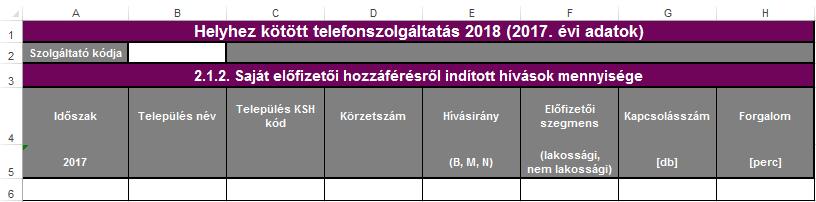 | | A | B | C | D | E | F | G | H |
|---|---|---|---|---|---|---|---|---|
| 1 | Helyhez kötött telefonszolgáltatás 2018 (2017. évi adatok) | | | | | | | |
| 2 | Szolgáltató kódja | | | | | | | |
| 3 | 2.1.2. Saját előfizetői hozzáférésről indított hívások mennyisége | | | | | | | |
| 4 | Időszak | Település név | Település KSH kód | Körzetszám | Hívásirány | Előfizetői szegmens | Kapcsolásszám | Forgalom |
| 5 | 2017 | | | | (B, M, N) | (lakossági, nem lakossági) | [db] | [perc] |
| 6 | | | | | | | | |